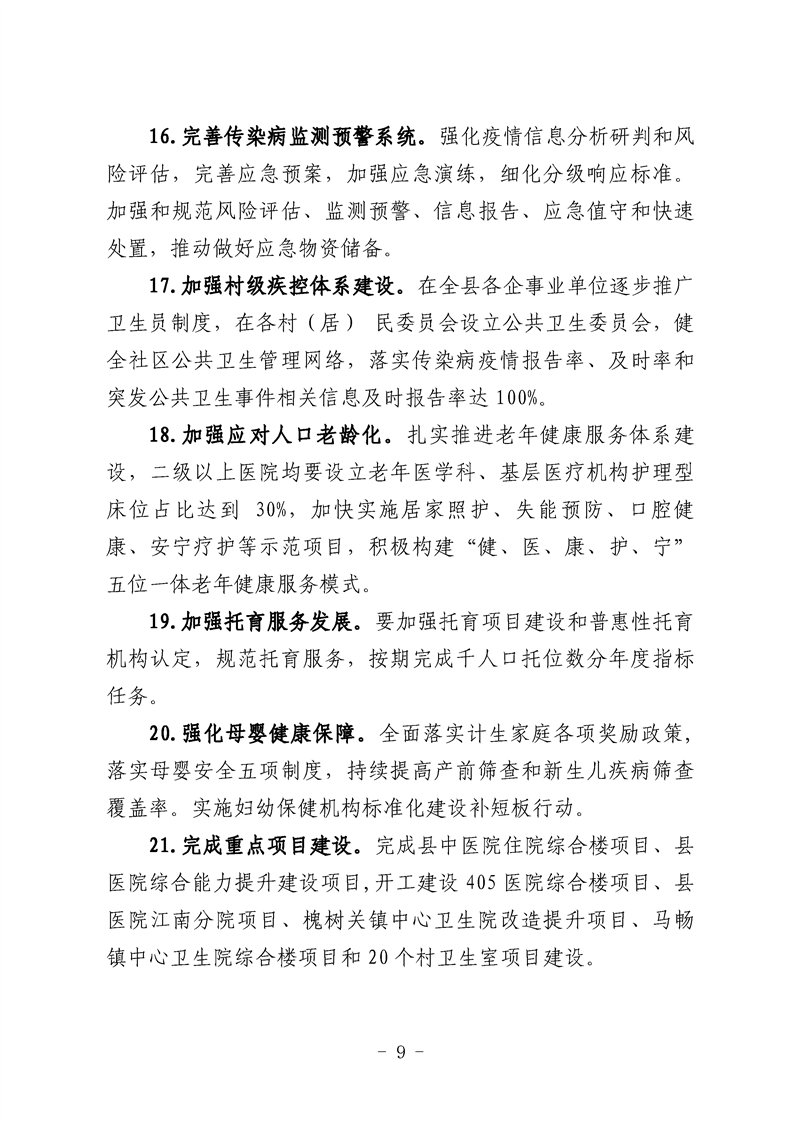 16. 完善传染病监测预警系统。强化疫情信息分析研判和风险评估，完善应急预案，加强应急演练，细化分级响应标准。加强和规范风险评估、监测预警、信息报告、应急值守和快速处置，推动做好应急物资储备。

17. 加强村级疾控体系建设。在全县各企事业单位逐步推广卫生员制度，在各村（居） 民委员会设立公共卫生委员会，健全社区公共卫生管理网络，落实传染病疫情报告率、及时率和突发公共卫生事件相关信息及时报告率达 100%。

18. 加强应对人口老龄化。扎实推进老年健康服务体系建设，二级以上医院均要设立老年医学科、基层医疗机构护理型床位占比达到 30%，加快实施居家照护、失能预防、口腔健康、安宁疗护等示范项目，积极构建“健、医、康、护、宁”五位一体老年健康服务模式。

19. 加强托育服务发展。要加强托育项目建设和普惠性托育机构认定，规范托育服务，按期完成千人口托位数分年度指标任务。

20. 强化母婴健康保障。全面落实计生家庭各项奖励政策，落实母婴安全五项制度，持续提高产前筛查和新生儿疾病筛查覆盖率。实施妇幼保健机构标准化建设补短板行动。

21. 完成重点项目建设。完成县中医院住院综合楼项目、县医院综合能力提升建设项目，开工建设 405 医院综合楼项目、县医院江南分院项目、槐树关镇中心卫生院改造提升项目、马畅镇中心卫生院综合楼项目和 20 个村卫生室项目建设。

- 9 -